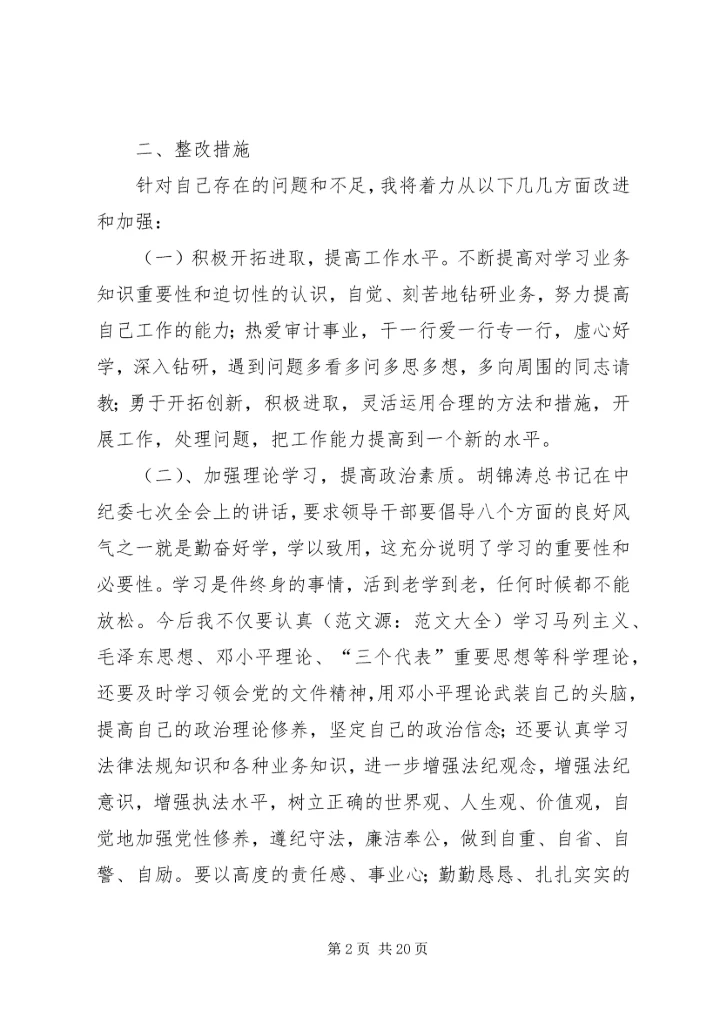 二、整改措施

针对自己存在的问题和不足，我将着力从以下几几方面改进和加强：

（一）积极开拓进取，提高工作水平。不断提高对学习业务知识重要性和迫切性的认识，自觉、刻苦地钻研业务，努力提高自己工作的能力；热爱审计事业，干一行爱一行专一行，虚心好学，深入钻研，遇到问题多看多问多思多想，多向周围的同志请教；勇于开拓创新，积极进取，灵活运用合理的方法和措施，开展工作，处理问题，把工作能力提高到一个新的水平。

（二）、加强理论学习，提高政治素质。胡锦涛总书记在中纪委七次全会上的讲话，要求领导干部要倡导八个方面的良好风气之一就是勤奋好学，学以致用，这充分说明了学习的重要性和必要性。学习是件终身的事情，活到老学到老，任何时候都不能放松。今后我不仅要认真（范文源：范文大全）学习马列主义、毛泽东思想、邓小平理论、“三个代表”重要思想等科学理论，还要及时学习领会党的文件精神，用邓小平理论武装自己的头脑，提高自己的政治理论修养，坚定自己的政治信念；还要认真学习法律法规知识和各种业务知识，进一步增强法纪观念，增强法纪意识，增强执法水平，树立正确的世界观、人生观、价值观，自觉地加强党性修养，遵纪守法，廉洁奉公，做到自重、自省、自警、自励。要以高度的责任感、事业心；勤勤恳恳、扎扎实实的

第 2 页 共 20 页